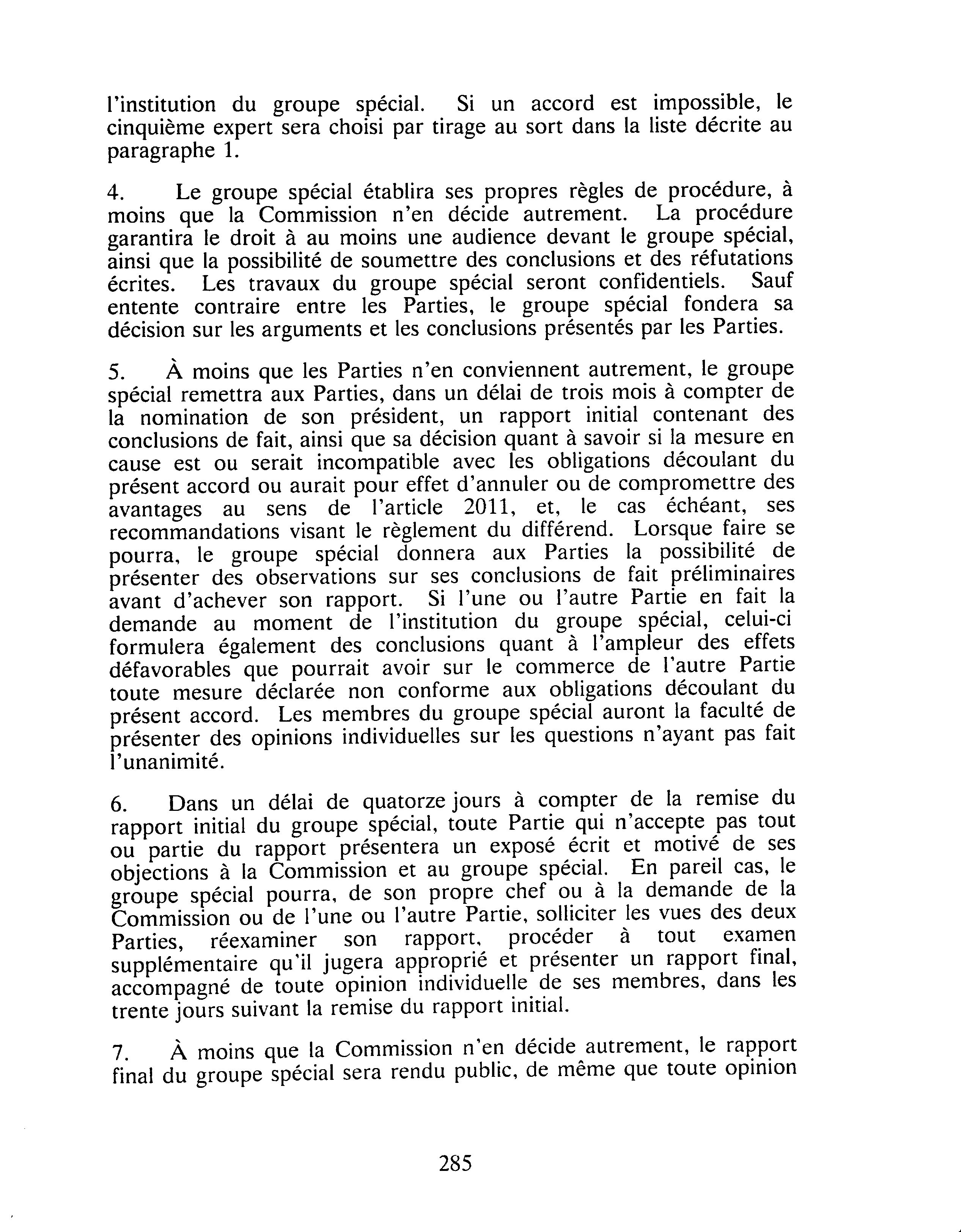 l'institution du groupe spécial. Si un accord est impossible, le cinquième expert sera choisi par tirage au sort dans la liste décrite au paragraphe 1.

4. Le groupe spécial établira ses propres règles de procédure, à moins que la Commission n'en décide autrement. La procédure garantira le droit à au moins une audience devant le groupe spécial, ainsi que la possibilité de soumettre des conclusions et des réfutations écrites. Les travaux du groupe spécial seront confidentiels. Sauf entente contraire entre les Parties, le groupe spécial fondera sa décision sur les arguments et les conclusions présentés par les Parties.

5. À moins que les Parties n'en conviennent autrement, le groupe spécial remettra aux Parties, dans un délai de trois mois à compter de la nomination de son président, un rapport initial contenant des conclusions de fait, ainsi que sa décision quant à savoir si la mesure en cause est ou serait incompatible avec les obligations découlant du présent accord ou aurait pour effet d'annuler ou de compromettre des avantages au sens de l'article 2011, et, le cas échéant, ses recommandations visant le règlement du différend. Lorsque faire se pourra, le groupe spécial donnera aux Parties la possibilité de présenter des observations sur ses conclusions de fait préliminaires avant d'achever son rapport. Si l'une ou l'autre Partie en fait la demande au moment de l'institution du groupe spécial, celui-ci formulera également des conclusions quant à l'ampleur des effets défavorables que pourrait avoir sur le commerce de l'autre Partie toute mesure déclarée non conforme aux obligations découlant du présent accord. Les membres du groupe spécial auront la faculté de présenter des opinions individuelles sur les questions n'ayant pas fait l'unanimité.

6. Dans un délai de quatorze jours à compter de la remise du rapport initial du groupe spécial, toute Partie qui n'accepte pas tout ou partie du rapport présentera un exposé écrit et motivé de ses objections à la Commission et au groupe spécial. En pareil cas, le groupe spécial pourra, de son propre chef ou à la demande de la Commission ou de l'une ou l'autre Partie, solliciter les vues des deux Parties, réexaminer son rapport, procéder à tout examen supplémentaire qu'il jugera approprié et présenter un rapport final, accompagné de toute opinion individuelle de ses membres, dans les trente jours suivant la remise du rapport initial.

7. À moins que la Commission n'en décide autrement, le rapport final du groupe spécial sera rendu public, de même que toute opinion

285